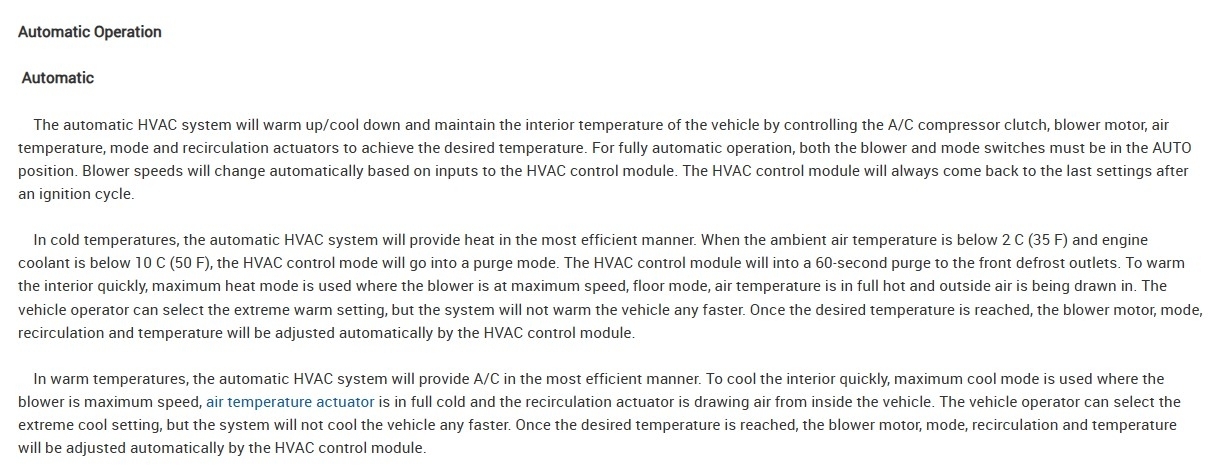 Automatic Operation

Automatic

The automatic HVAC system will warm up/cool down and maintain the interior temperature of the vehicle by controlling the A/C compressor clutch, blower motor, air temperature, mode and recirculation actuators to achieve the desired temperature. For fully automatic operation, both the blower and mode switches must be in the AUTO position. Blower speeds will change automatically based on inputs to the HVAC control module. The HVAC control module will always come back to the last settings after an ignition cycle.

In cold temperatures, the automatic HVAC system will provide heat in the most efficient manner. When the ambient air temperature is below 2 C (35 F) and engine coolant is below 10 C (50 F), the HVAC control mode will go into a purge mode. The HVAC control module will into a 60-second purge to the front defrost outlets. To warm the interior quickly, maximum heat mode is used where the blower is at maximum speed, floor mode, air temperature is in full hot and outside air is being drawn in. The vehicle operator can select the extreme warm setting, but the system will not warm the vehicle any faster. Once the desired temperature is reached, the blower motor, mode, recirculation and temperature will be adjusted automatically by the HVAC control module.

In warm temperatures, the automatic HVAC system will provide A/C in the most efficient manner. To cool the interior quickly, maximum cool mode is used where the blower is maximum speed, air temperature actuator is in full cold and the recirculation actuator is drawing air from inside the vehicle. The vehicle operator can select the extreme cool setting, but the system will not cool the vehicle any faster. Once the desired temperature is reached, the blower motor, mode, recirculation and temperature will be adjusted automatically by the HVAC control module.